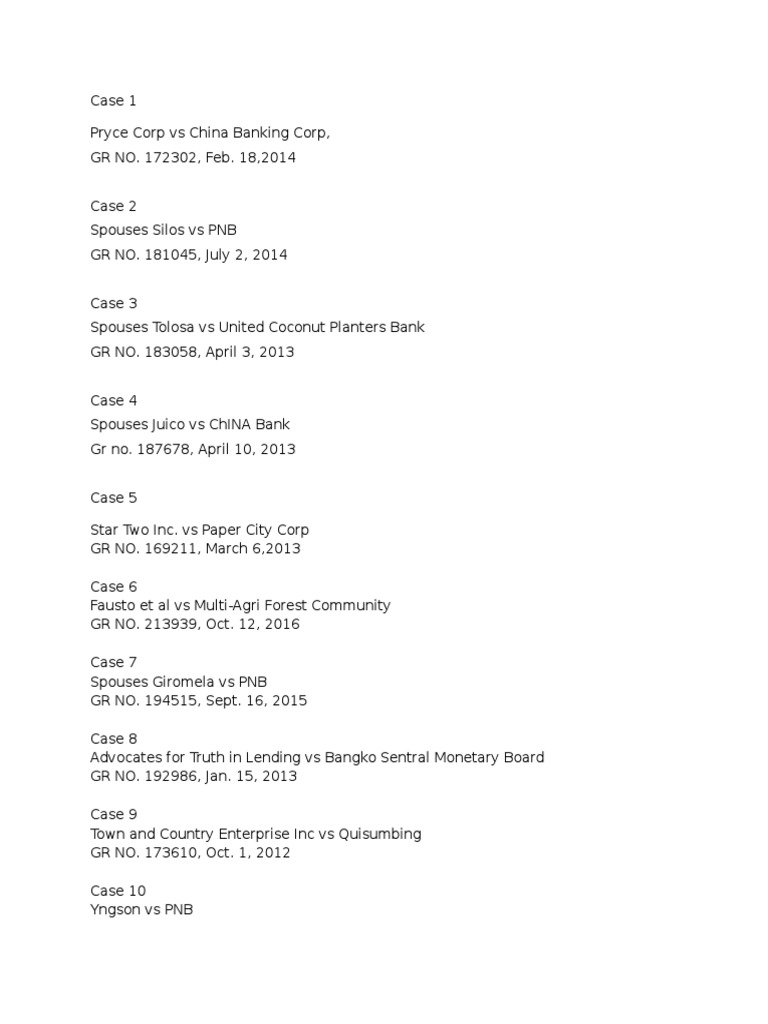 Case 1

Pryce Corp vs China Banking Corp,
GR NO. 172302, Feb. 18,2014

Case 2
Spouses Silos vs PNB
GR NO. 181045, July 2, 2014

Case 3
Spouses Tolosa vs United Coconut Planters Bank
GR NO. 183058, April 3, 2013

Case 4
Spouses Juico vs ChINA Bank
Gr no. 187678, April 10, 2013

Case 5

Star Two Inc. vs Paper City Corp
GR NO. 169211, March 6,2013

Case 6
Fausto et al vs Multi-Agri Forest Community
GR NO. 213939, Oct. 12, 2016

Case 7
Spouses Giromela vs PNB
GR NO. 194515, Sept. 16, 2015

Case 8
Advocates for Truth in Lending vs Bangko Sentral Monetary Board
GR NO. 192986, Jan. 15, 2013

Case 9
Town and Country Enterprise Inc vs Quisumbing
GR NO. 173610, Oct. 1, 2012

Case 10
Yngson vs PNB